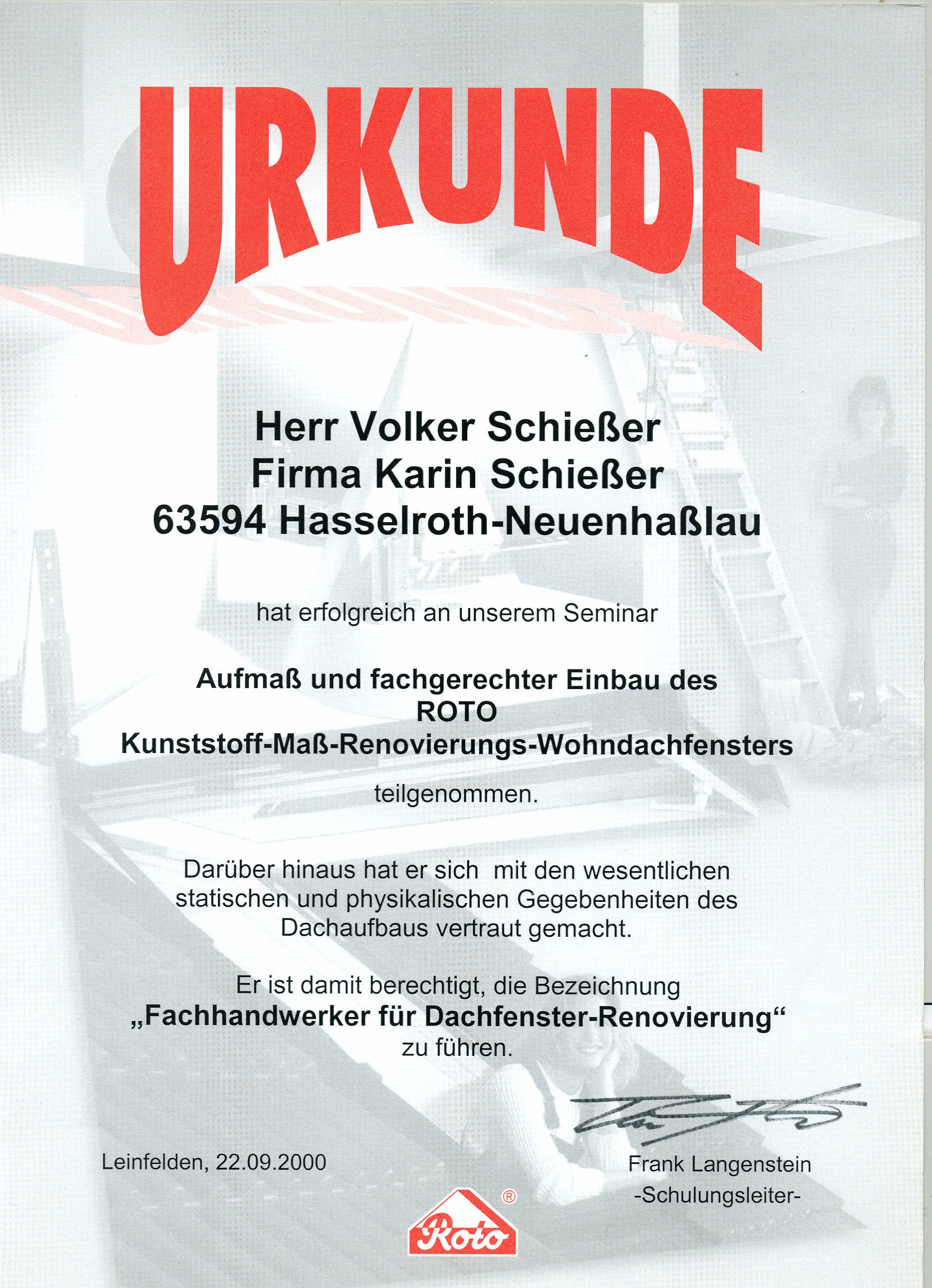 URKUNDE

Herr Volker Schießer
Firma Karin Schießer
63594 Hasselroth-Neuenhaßlau

hat erfolgreich an unserem Seminar

Aufmaß und fachgerechter Einbau des
ROTO
Kunststoff-Maß-Renovierungs-Wohndachfensters

teilgenommen.

Darüber hinaus hat er sich mit den wesentlichen statischen und physikalischen Gegebenheiten des Dachaufbaus vertraut gemacht.

Er ist damit berechtigt, die Bezeichnung
„Fachhandwerker für Dachfenster-Renovierung“
zu führen.

Leinfelden, 22.09.2000

Frank Langenstein
-Schulungsleiter-

Roto ®